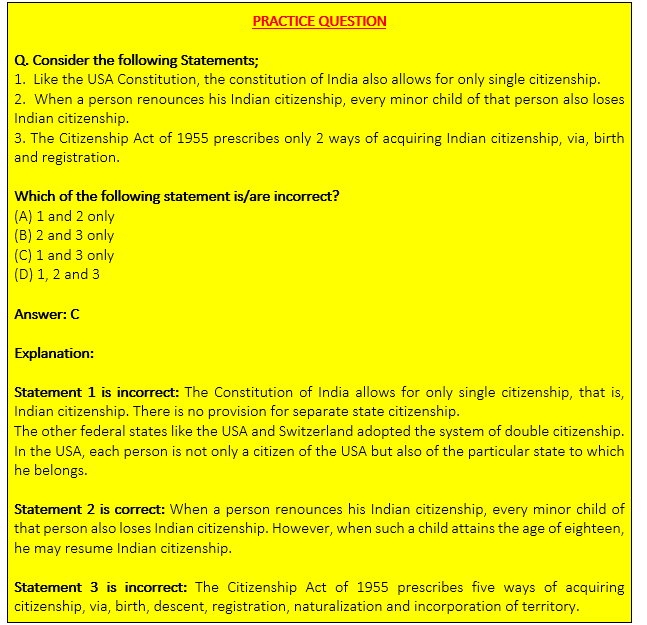 PRACTICE QUESTION

Q. Consider the following Statements;
1. Like the USA Constitution, the constitution of India also allows for only single citizenship.
2. When a person renounces his Indian citizenship, every minor child of that person also loses Indian citizenship.
3. The Citizenship Act of 1955 prescribes only 2 ways of acquiring Indian citizenship, via, birth and registration.

Which of the following statement is/are incorrect?
(A) 1 and 2 only
(B) 2 and 3 only
(C) 1 and 3 only
(D) 1, 2 and 3

Answer: C

Explanation:

Statement 1 is incorrect: The Constitution of India allows for only single citizenship, that is, Indian citizenship. There is no provision for separate state citizenship.
The other federal states like the USA and Switzerland adopted the system of double citizenship. In the USA, each person is not only a citizen of the USA but also of the particular state to which he belongs.

Statement 2 is correct: When a person renounces his Indian citizenship, every minor child of that person also loses Indian citizenship. However, when such a child attains the age of eighteen, he may resume Indian citizenship.

Statement 3 is incorrect: The Citizenship Act of 1955 prescribes five ways of acquiring citizenship, via, birth, descent, registration, naturalization and incorporation of territory.